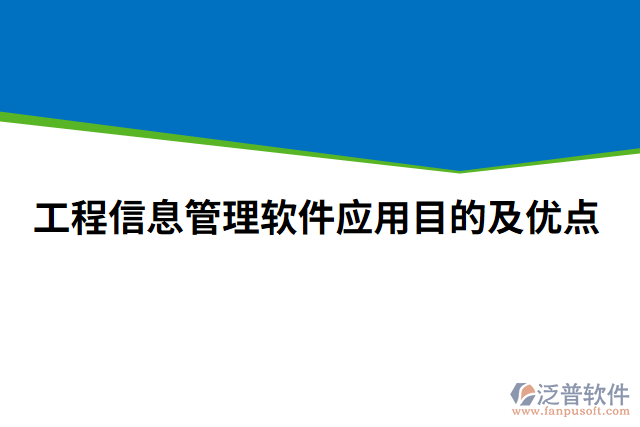 工程信息管理软件应用目的及优点

泛普软件
www.fanpusoft.com